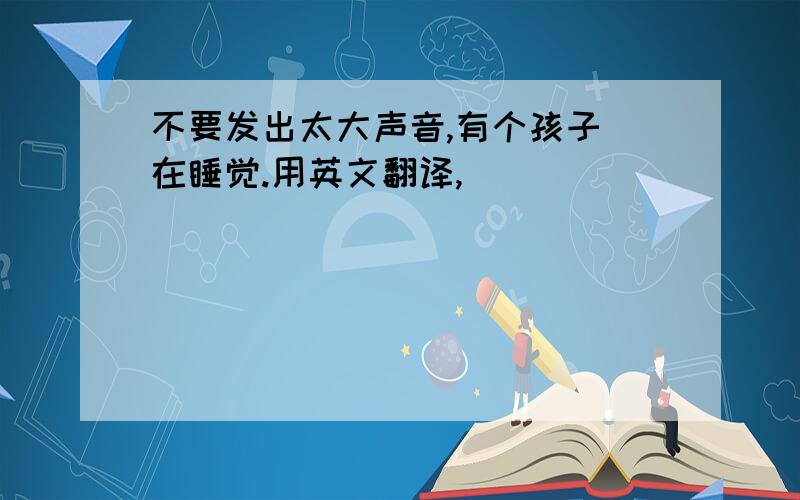 不要发出太大声音,有个孩子在睡觉.用英文翻译,